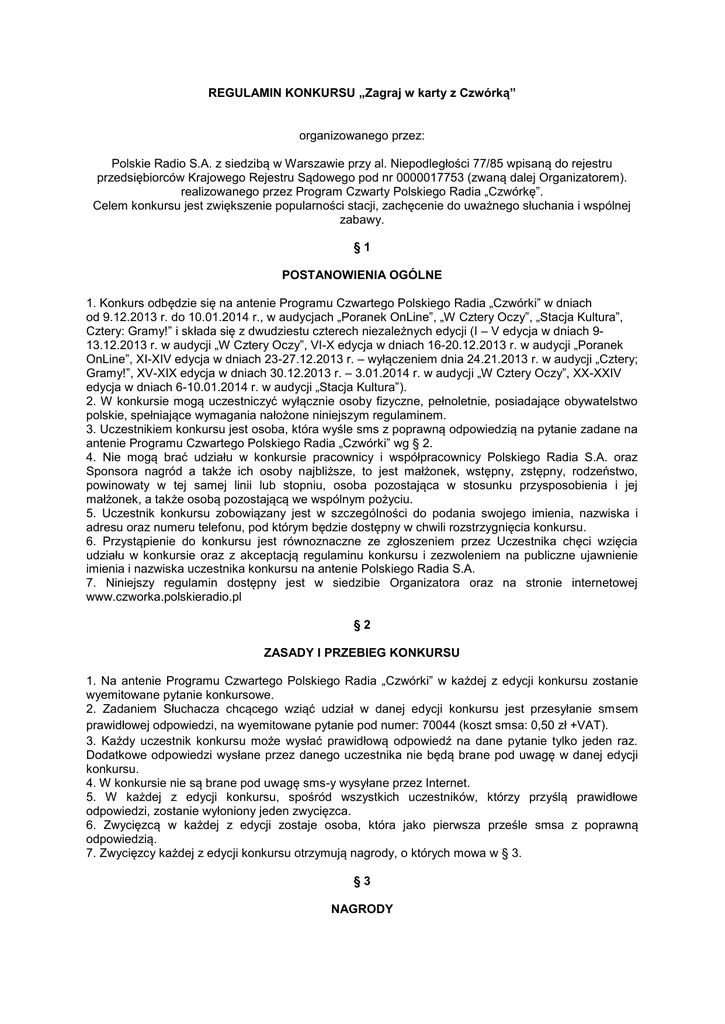 REGULAMIN KONKURSU „Zagraj w karty z Czwórką”

organizowanego przez:

Polskie Radio S.A. z siedzibą w Warszawie przy al. Niepodległości 77/85 wpisaną do rejestru przedsiębiorców Krajowego Rejestru Sądowego pod nr 0000017753 (zwaną dalej Organizatorem). realizowanego przez Program Czwarty Polskiego Radia „Czwórkę”.
Celem konkursu jest zwiększenie popularności stacji, zachęcenie do uważnego słuchania i wspólnej zabawy.

§ 1

POSTANOWIENIA OGÓLNE

1. Konkurs odbędzie się na antenie Programu Czwartego Polskiego Radia „Czwórki” w dniach od 9.12.2013 r. do 10.01.2014 r., w audycjach „Poranek OnLine”, „W Cztery Oczy”, „Stacja Kultura”, Cztery: Gramy!” i składa się z dwudziestu czterech niezależnych edycji (I – V edycja w dniach 9-13.12.2013 r. w audycji „W Cztery Oczy”, VI-X edycja w dniach 16-20.12.2013 r. w audycji „Poranek OnLine”, XI-XIV edycja w dniach 23-27.12.2013 r. – wyłączeniem dnia 24.21.2013 r. w audycji „Cztery; Gramy!”, XV-XIX edycja w dniach 30.12.2013 r. – 3.01.2014 r. w audycji „W Cztery Oczy”, XX-XXIV edycja w dniach 6-10.01.2014 r. w audycji „Stacja Kultura”).
2. W konkursie mogą uczestniczyć wyłącznie osoby fizyczne, pełnoletnie, posiadające obywatelstwo polskie, spełniające wymagania nałożone niniejszym regulaminem.
3. Uczestnikiem konkursu jest osoba, która wyśle sms z poprawną odpowiedzią na pytanie zadane na antenie Programu Czwartego Polskiego Radia „Czwórki” wg § 2.
4. Nie mogą brać udziału w konkursie pracownicy i współpracownicy Polskiego Radia S.A. oraz Sponsora nagród a także ich osoby najbliższe, to jest małżonek, wstępny, zstępny, rodzeństwo, powinowaty w tej samej linii lub stopniu, osoba pozostająca w stosunku przysposobienia i jej małżonek, a także osobą pozostającą we wspólnym pożyciu.
5. Uczestnik konkursu zobowiązany jest w szczególności do podania swojego imienia, nazwiska i adresu oraz numeru telefonu, pod którym będzie dostępny w chwili rozstrzygnięcia konkursu.
6. Przystąpienie do konkursu jest równoznaczne ze zgłoszeniem przez Uczestnika chęci wzięcia udziału w konkursie oraz z akceptacją regulaminu konkursu i zezwoleniem na publiczne ujawnienie imienia i nazwiska uczestnika konkursu na antenie Polskiego Radia S.A.
7. Niniejszy regulamin dostępny jest w siedzibie Organizatora oraz na stronie internetowej www.czworka.polskieradio.pl

§ 2

ZASADY I PRZEBIEG KONKURSU

1. Na antenie Programu Czwartego Polskiego Radia „Czwórki” w każdej z edycji konkursu zostanie wyemitowane pytanie konkursowe.
2. Zadaniem Słuchacza chcącego wziąć udział w danej edycji konkursu jest przesyłanie smsem prawidłowej odpowiedzi, na wyemitowane pytanie pod numer: 70044 (koszt smsa: 0,50 zł +VAT).
3. Każdy uczestnik konkursu może wysłać prawidłową odpowiedź na dane pytanie tylko jeden raz. Dodatkowe odpowiedzi wysłane przez danego uczestnika nie będą brane pod uwagę w danej edycji konkursu.
4. W konkursie nie są brane pod uwagę sms-y wysyłane przez Internet.
5. W każdej z edycji konkursu, spośród wszystkich uczestników, którzy przyślą prawidłowe odpowiedzi, zostanie wyłoniony jeden zwycięzca.
6. Zwycięzcą w każdej z edycji zostaje osoba, która jako pierwsza prześle smsa z poprawną odpowiedzią.
7. Zwycięzcy każdej z edycji konkursu otrzymują nagrody, o których mowa w § 3.

§ 3

NAGRODY